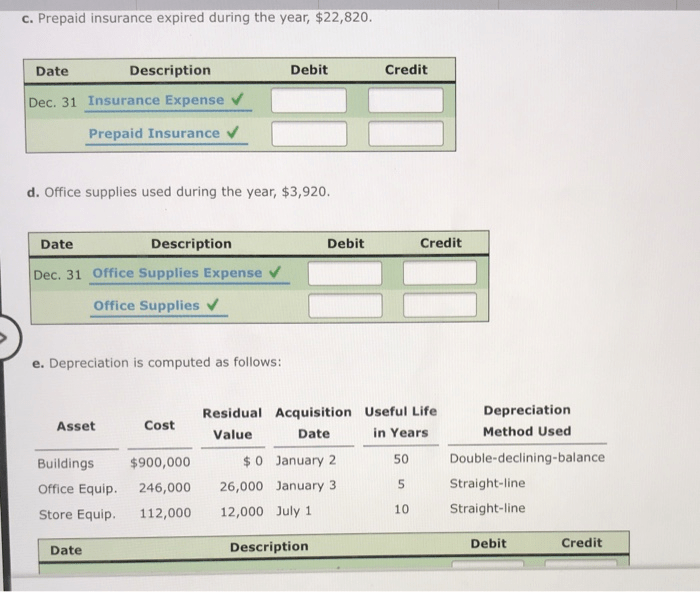 c. Prepaid insurance expired during the year, $22,820.

| Date | Description | Debit | Credit |
|---|---|---|---|
| Dec. 31 | Insurance Expense ✓ | | |
| | Prepaid Insurance ✓ | | |

d. Office supplies used during the year, $3,920.

| Date | Description | Debit | Credit |
|---|---|---|---|
| Dec. 31 | Office Supplies Expense ✓ | | |
| | Office Supplies ✓ | | |

e. Depreciation is computed as follows:

| Asset | Cost | Residual Value | Acquisition Date | Useful Life in Years | Depreciation Method Used |
|---|---|---|---|---|---|
| Buildings | $900,000 | $ 0 | January 2 | 50 | Double-declining-balance |
| Office Equip. | 246,000 | 26,000 | January 3 | 5 | Straight-line |
| Store Equip. | 112,000 | 12,000 | July 1 | 10 | Straight-line |

| Date | Description | Debit | Credit |
|---|---|---|---|